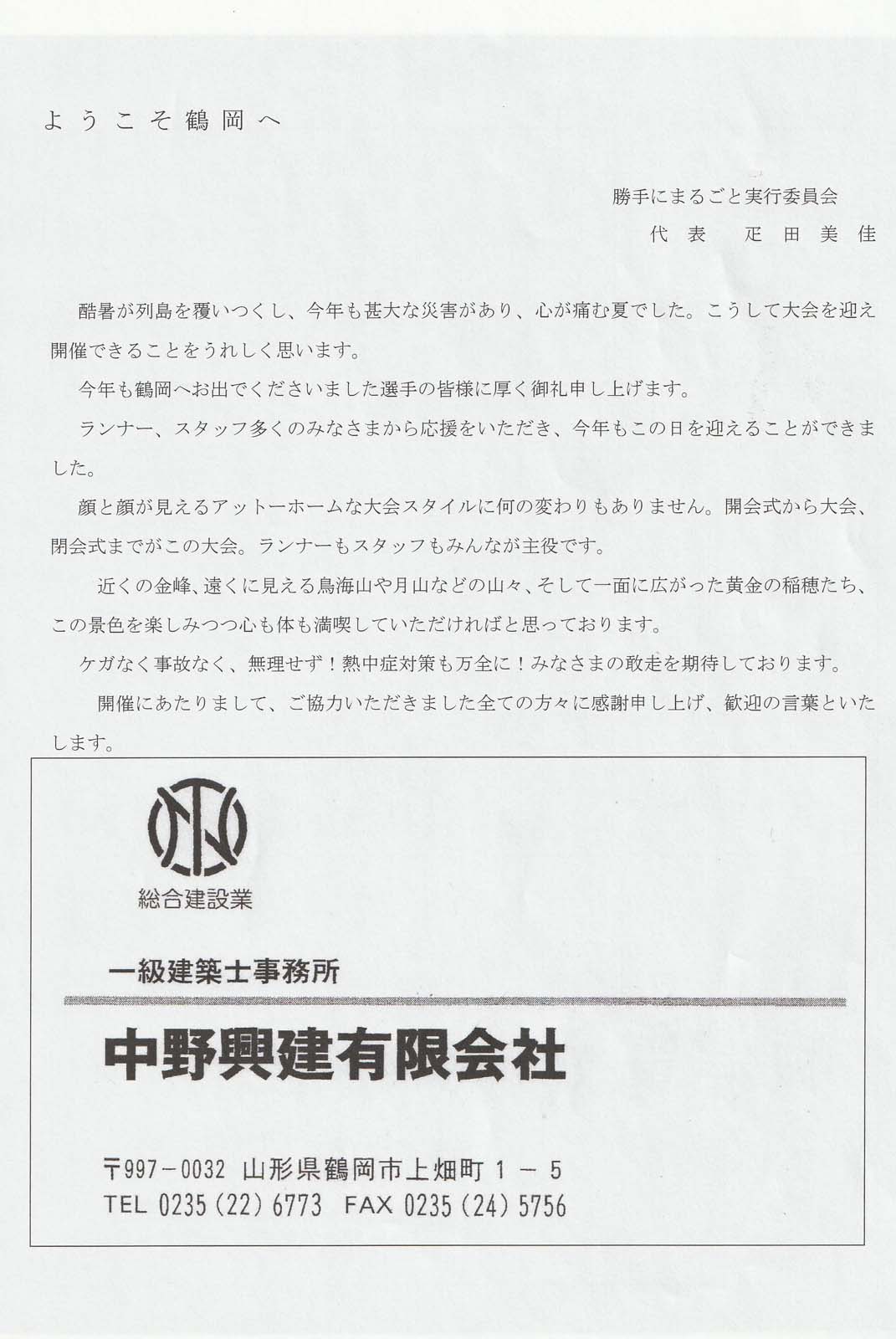 ようこそ鶴岡へ

勝手にまるごと実行委員会
代表　疋田美佳

酷暑が列島を覆いつくし、今年も甚大な災害があり、心が痛む夏でした。こうして大会を迎え開催できることをうれしく思います。

今年も鶴岡へお出でくださいました選手の皆様に厚く御礼申し上げます。

ランナー、スタッフ多くのみなさまから応援をいただき、今年もこの日を迎えることができました。

顔と顔が見えるアットーホームな大会スタイルに何の変わりもありません。開会式から大会、閉会式までがこの大会。ランナーもスタッフもみんなが主役です。

近くの金峰、遠くに見える鳥海山や月山などの山々、そして一面に広がった黄金の稲穂たち、この景色を楽しみつつ心も体も満喫していただければと思っております。

ケガなく事故なく、無理せず！熱中症対策も万全に！みなさまの敢走を期待しております。

開催にあたりまして、ご協力いただきました全ての方々に感謝申し上げ、歓迎の言葉といたします。

総合建設業

一級建築士事務所

中野興建有限会社

〒997－0032 山形県鶴岡市上畑町１－５
TEL 0235（22）6773 FAX 0235（24）5756